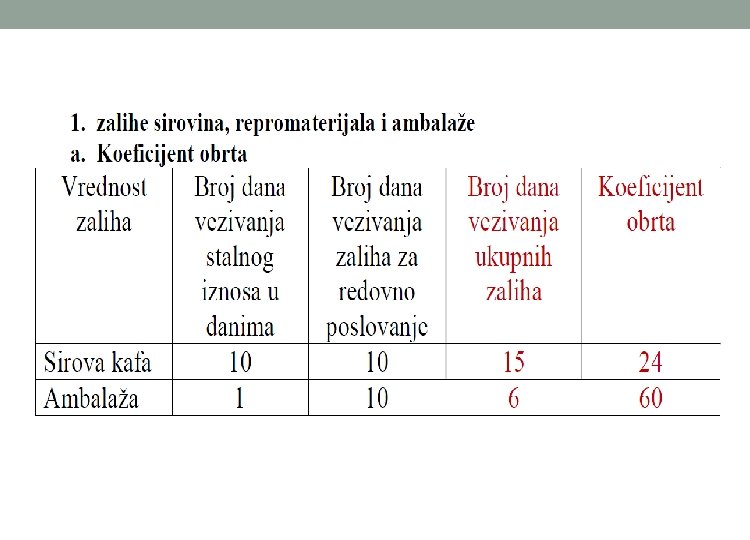 1. zalihe sirovina, repromaterijala i ambalaže
a. Koeficijent obrta

| Vrednost zaliha | Broj dana vezivanja stalnog iznosa u danima | Broj dana vezivanja zaliha za redovno poslovanje | Broj dana vezivanja ukupnih zaliha | Koeficijent obrta |
|---|---|---|---|---|
| Sirova kafa | 10 | 10 | 15 | 24 |
| Ambalaža | 1 | 10 | 6 | 60 |